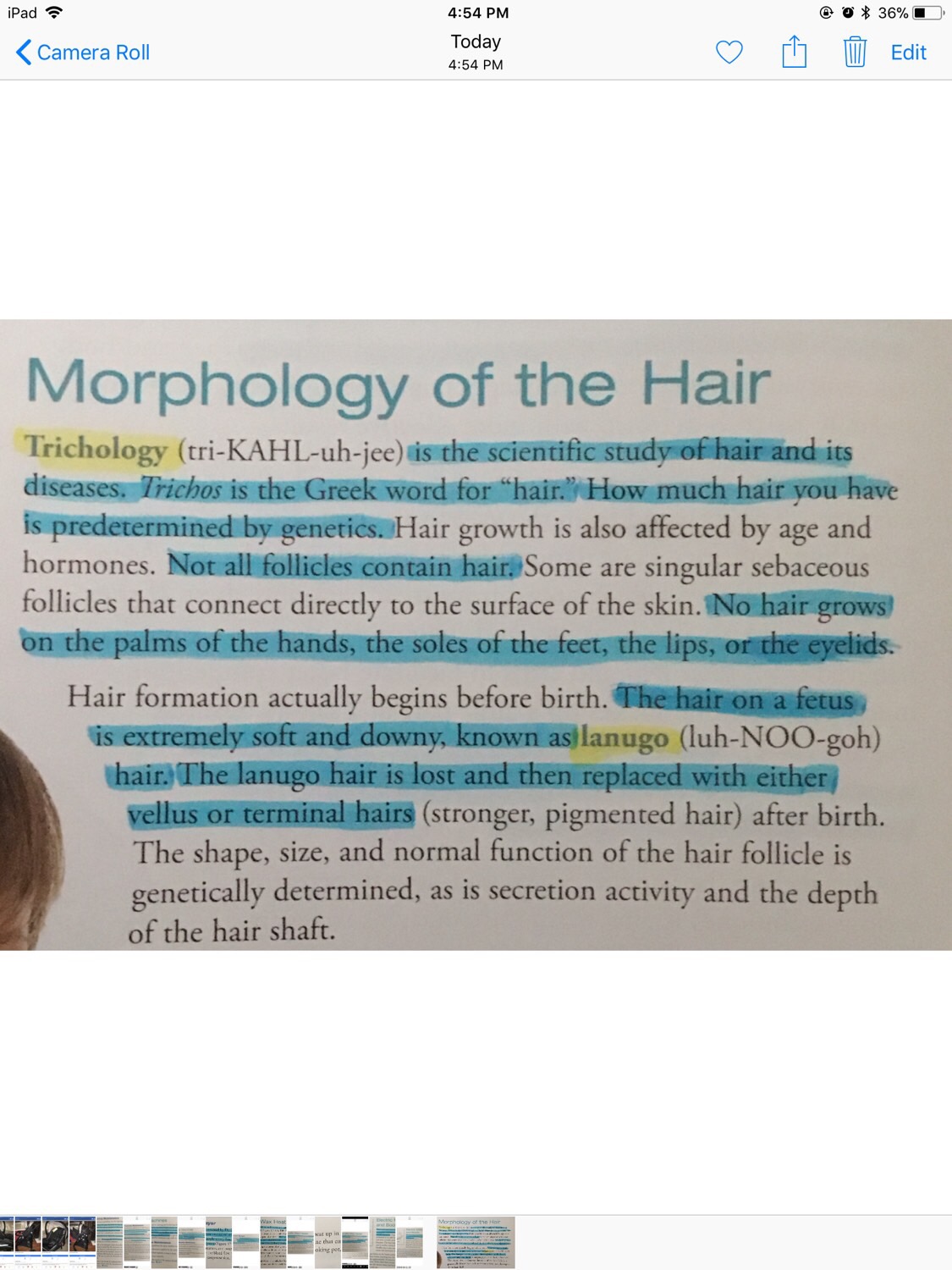 iPad

4:54 PM

36%

Camera Roll

Today
4:54 PM

Edit

Morphology of the Hair

Trichology (tri-KAHL-uh-jee) is the scientific study of hair and its diseases. Trichos is the Greek word for "hair." How much hair you have is predetermined by genetics. Hair growth is also affected by age and hormones. Not all follicles contain hair. Some are singular sebaceous follicles that connect directly to the surface of the skin. No hair grows on the palms of the hands, the soles of the feet, the lips, or the eyelids.

Hair formation actually begins before birth. The hair on a fetus is extremely soft and downy, known as lanugo (luh-NOO-goh) hair. The lanugo hair is lost and then replaced with either vellus or terminal hairs (stronger, pigmented hair) after birth. The shape, size, and normal function of the hair follicle is genetically determined, as is secretion activity and the depth of the hair shaft.